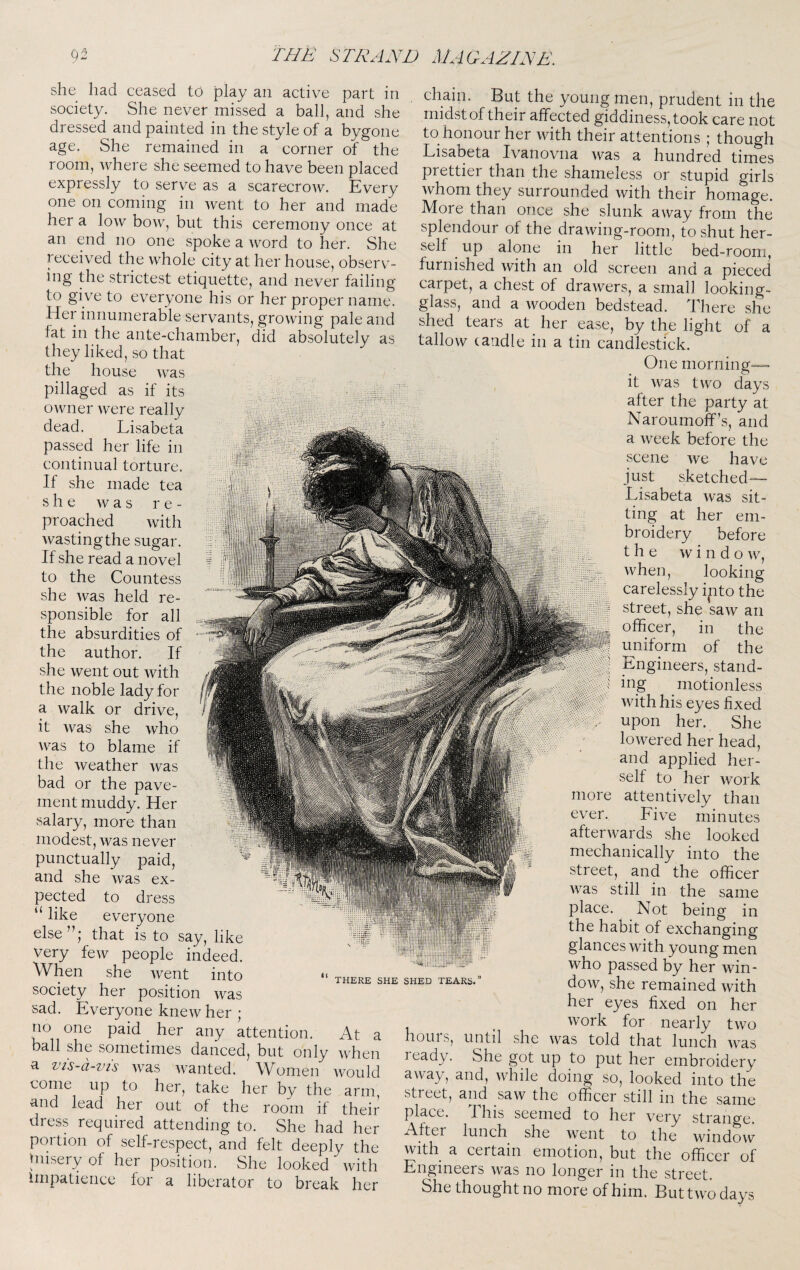 92 THE STRAND MAGAZINE.

she had ceased to play an active part in society. She never missed a ball, and she dressed and painted in the style of a bygone age. She remained in a corner of the room, where she seemed to have been placed expressly to serve as a scarecrow. Every one on coming in went to her and made her a low bow, but this ceremony once at an end no one spoke a word to her. She received the whole city at her house, observing the strictest etiquette, and never failing to give to everyone his or her proper name. Her innumerable servants, growing pale and fat in the ante-chamber, did absolutely as they liked, so that the house was pillaged as if its owner were really dead. Lisabeta passed her life in continual torture. If she made tea she was reproached with wasting the sugar. If she read a novel to the Countess she was held responsible for all the absurdities of the author. If she went out with the noble lady for a walk or drive, it was she who was to blame if the weather was bad or the pavement muddy. Her salary, more than modest, was never punctually paid, and she was expected to dress "like everyone else"; that is to say, like very few people indeed. When she went into society her position was sad. Everyone knew her; no one paid her any attention. At a ball she sometimes danced, but only when a vis-à-vis was wanted. Women would come up to her, take her by the arm, and lead her out of the room if their dress required attending to. She had her portion of self-respect, and felt deeply the misery of her position. She looked with impatience for a liberator to break her chain. But the young men, prudent in the midst of their affected giddiness, took care not to honour her with their attentions; though Lisabeta Ivanovna was a hundred times prettier than the shameless or stupid girls whom they surrounded with their homage. More than once she slunk away from the splendour of the drawing-room, to shut herself up alone in her little bed-room, furnished with an old screen and a pieced carpet, a chest of drawers, a small looking-glass, and a wooden bedstead. There she shed tears at her ease, by the light of a tallow candle in a tin candlestick.

One morning—it was two days after the party at Naroumoff's, and a week before the scene we have just sketched—Lisabeta was sitting at her embroidery before the window, when, looking carelessly into the street, she saw an officer, in the uniform of the Engineers, standing motionless with his eyes fixed upon her. She lowered her head, and applied herself to her work more attentively than ever. Five minutes afterwards she looked mechanically into the street, and the officer was still in the same place. Not being in the habit of exchanging glances with young men who passed by her window, she remained with her eyes fixed on her work for nearly two hours, until she was told that lunch was ready. She got up to put her embroidery away, and, while doing so, looked into the street, and saw the officer still in the same place. This seemed to her very strange. After lunch she went to the window with a certain emotion, but the officer of Engineers was no longer in the street. She thought no more of him. But two days

"THERE SHE SHED TEARS."